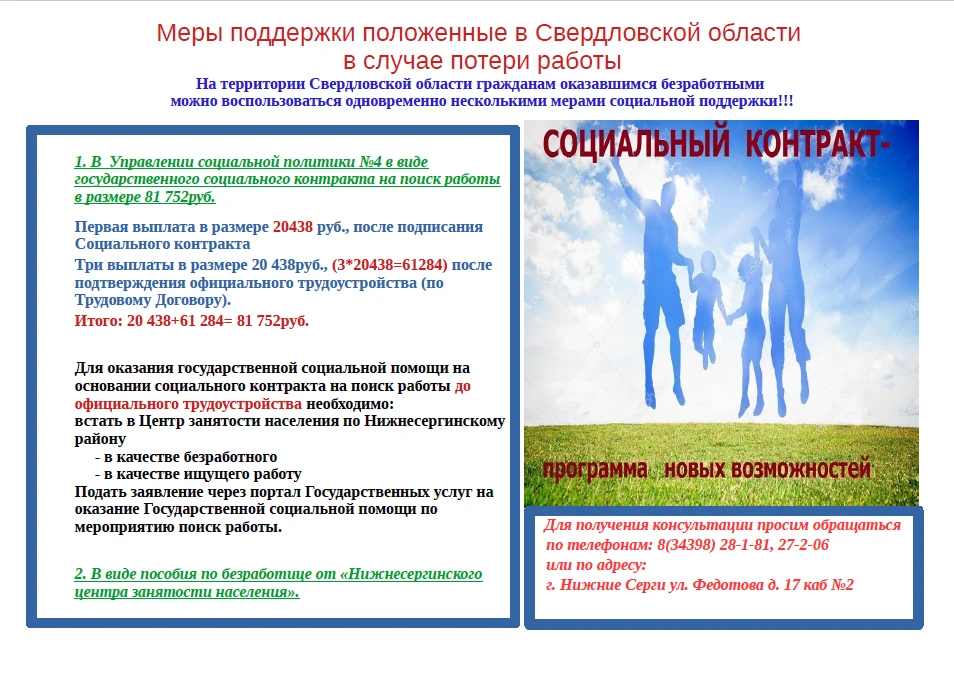 Меры поддержки положенные в Свердловской области в случае потери работы

На территории Свердловской области гражданам оказавшимся безработными можно воспользоваться одновременно несколькими мерами социальной поддержки!!!

1. В Управлении социальной политики №4 в виде государственного социального контракта на поиск работы в размере 81 752руб.

Первая выплата в размере 20438 руб., после подписания Социального контракта

Три выплаты в размере 20 438руб., (3*20438=61284) после подтверждения официального трудоустройства (по Трудовому Договору).

Итого: 20 438+61 284= 81 752руб.

Для оказания государственной социальной помощи на основании социального контракта на поиск работы до официального трудоустройства необходимо:
встать в Центр занятости населения по Нижнесергинскому району
- в качестве безработного
- в качестве ищущего работу
Подать заявление через портал Государственных услуг на оказание Государственной социальной помощи по мероприятию поиск работы.

2. В виде пособия по безработице от «Нижнесергинского центра занятости населения».

СОЦИАЛЬНЫЙ КОНТРАКТ-

программа новых возможностей

Для получения консультации просим обращаться по телефонам: 8(34398) 28-1-81, 27-2-06
или по адресу:
г. Нижние Серги ул. Федотова д. 17 каб №2